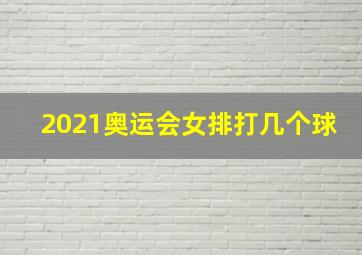 2021奥运会女排打几个球